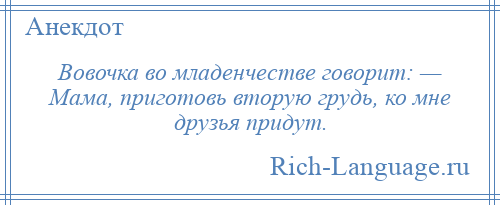 Анекдот

Вовочка во младенчестве говорит: — Мама, приготовь вторую грудь, ко мне друзья придут.

Rich-Language.ru